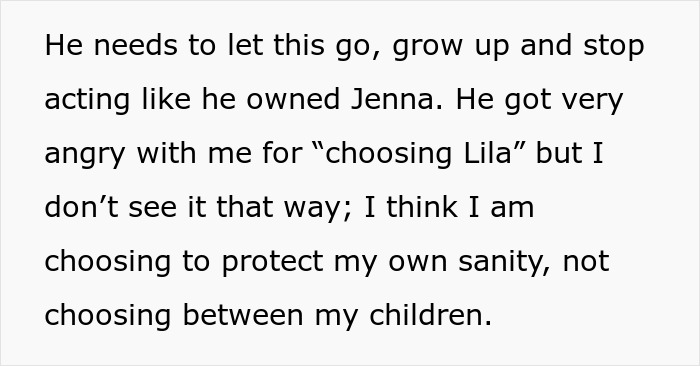 He needs to let this go, grow up and stop acting like he owned Jenna. He got very angry with me for “choosing Lila” but I don’t see it that way; I think I am choosing to protect my own sanity, not choosing between my children.